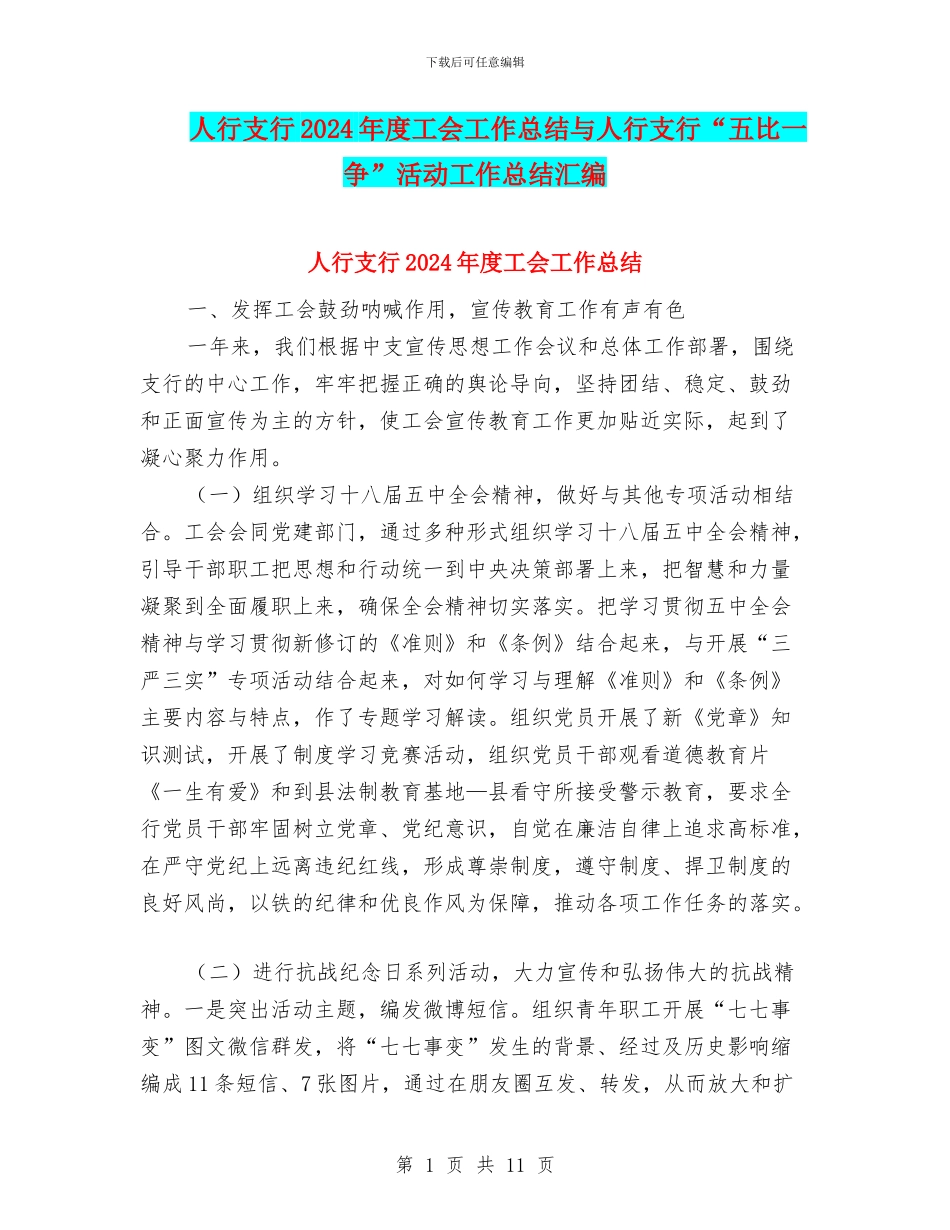 下载后可任意编辑

人行支行2024年度工会工作总结与人行支行“五比一争”活动工作总结汇编

人行支行2024年度工会工作总结

一、发挥工会鼓劲呐喊作用，宣传教育工作有声有色

一年来，我们根据中支宣传思想工作会议和总体工作部署，围绕支行的中心工作，牢牢把握正确的舆论导向，坚持团结、稳定、鼓劲和正面宣传为主的方针，使工会宣传教育工作更加贴近实际，起到了凝心聚力作用。

（一）组织学习十八届五中全会精神，做好与其他专项活动相结合。工会会同党建部门，通过多种形式组织学习十八届五中全会精神，引导干部职工把思想和行动统一到中央决策部署上来，把智慧和力量凝聚到全面履职上来，确保全会精神切实落实。把学习贯彻五中全会精神与学习贯彻新修订的《准则》和《条例》结合起来，与开展“三严三实”专项活动结合起来，对如何学习与理解《准则》和《条例》主要内容与特点，作了专题学习解读。组织党员开展了新《党章》知识测试，开展了制度学习竞赛活动，组织党员干部观看道德教育片《一生有爱》和到县法制教育基地—县看守所接受警示教育，要求全行党员干部牢固树立党章、党纪意识，自觉在廉洁自律上追求高标准，在严守党纪上远离违纪红线，形成尊崇制度，遵守制度、捍卫制度的良好风尚，以铁的纪律和优良作风为保障，推动各项工作任务的落实。

（二）进行抗战纪念日系列活动，大力宣传和弘扬伟大的抗战精神。一是突出活动主题，编发微博短信。组织青年职工开展“七七事变”图文微信群发，将“七七事变”发生的背景、经过及历史影响缩编成11条短信、7张图片，通过在朋友圈互发、转发，从而放大和扩

第 1 页 共 11 页